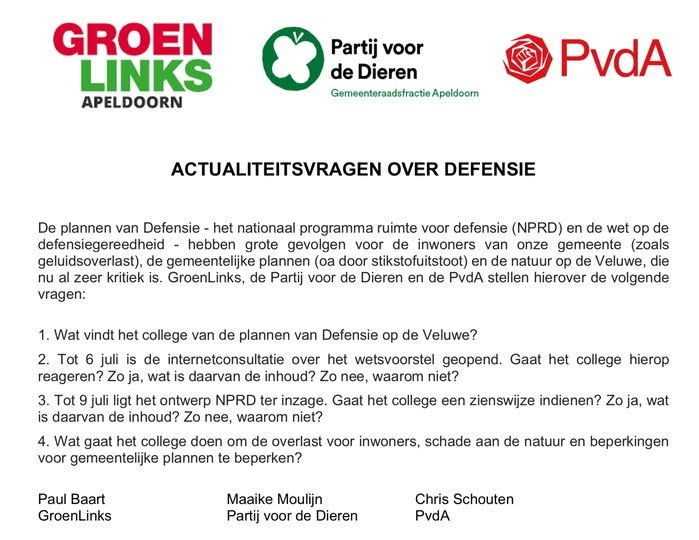 GROEN LINKS APELDOORN

Partij voor de Dieren
Gemeenteraadsfractie Apeldoorn

PvdA

ACTUALITEITSVRAGEN OVER DEFENSIE

De plannen van Defensie - het nationaal programma ruimte voor defensie (NPRD) en de wet op de defensiegereedheid - hebben grote gevolgen voor de inwoners van onze gemeente (zoals geluidsoverlast), de gemeentelijke plannen (oa door stikstofuitstoot) en de natuur op de Veluwe, die nu al zeer kritiek is. GroenLinks, de Partij voor de Dieren en de PvdA stellen hierover de volgende vragen:

1. Wat vindt het college van de plannen van Defensie op de Veluwe?

2. Tot 6 juli is de internetconsultatie over het wetsvoorstel geopend. Gaat het college hierop reageren? Zo ja, wat is daarvan de inhoud? Zo nee, waarom niet?

3. Tot 9 juli ligt het ontwerp NPRD ter inzage. Gaat het college een zienswijze indienen? Zo ja, wat is daarvan de inhoud? Zo nee, waarom niet?

4. Wat gaat het college doen om de overlast voor inwoners, schade aan de natuur en beperkingen voor gemeentelijke plannen te beperken?

Paul Baart
GroenLinks

Maaike Moulijn
Partij voor de Dieren

Chris Schouten
PvdA